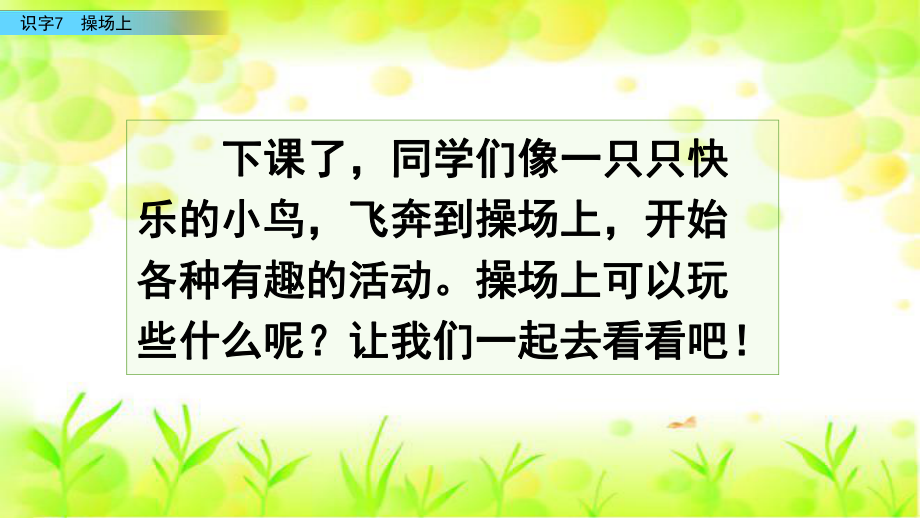 识字7　操场上

下课了，同学们像一只只快乐的小鸟，飞奔到操场上，开始各种有趣的活动。操场上可以玩些什么呢？让我们一起去看看吧！